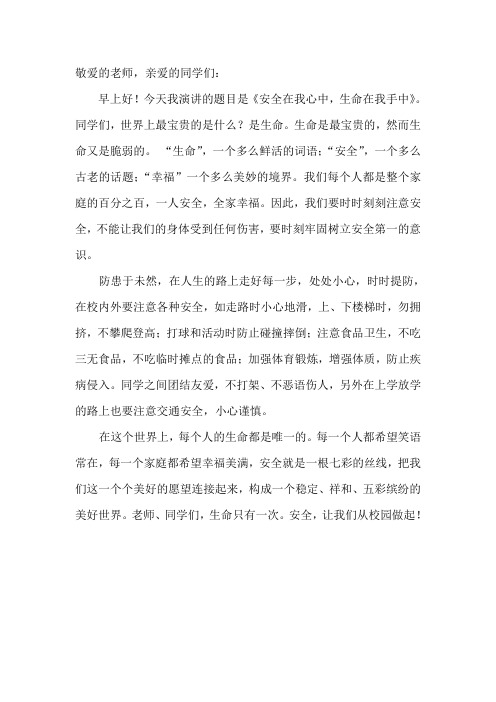 敬爱的老师，亲爱的同学们：

早上好！今天我演讲的题目是《安全在我心中，生命在我手中》。同学们，世界上最宝贵的是什么？是生命。生命是最宝贵的，然而生命又是脆弱的。“生命”，一个多么鲜活的词语；“安全”，一个多么古老的话题；“幸福”一个多么美妙的境界。我们每个人都是整个家庭的百分之百，一人安全，全家幸福。因此，我们要时时刻刻注意安全，不能让我们的身体受到任何伤害，要时刻牢固树立安全第一的意识。

防患于未然，在人生的路上走好每一步，处处小心，时时提防，在校内外要注意各种安全，如走路时小心地滑，上、下楼梯时，勿拥挤，不攀爬登高；打球和活动时防止碰撞摔倒；注意食品卫生，不吃三无食品，不吃临时摊点的食品；加强体育锻炼，增强体质，防止疾病侵入。同学之间团结友爱，不打架、不恶语伤人，另外在上学放学的路上也要注意交通安全，小心谨慎。

在这个世界上，每个人的生命都是唯一的。每一个人都希望笑语常在，每一个家庭都希望幸福美满，安全就是一根七彩的丝线，把我们这一个个美好的愿望连接起来，构成一个稳定、祥和、五彩缤纷的美好世界。老师、同学们，生命只有一次。安全，让我们从校园做起！